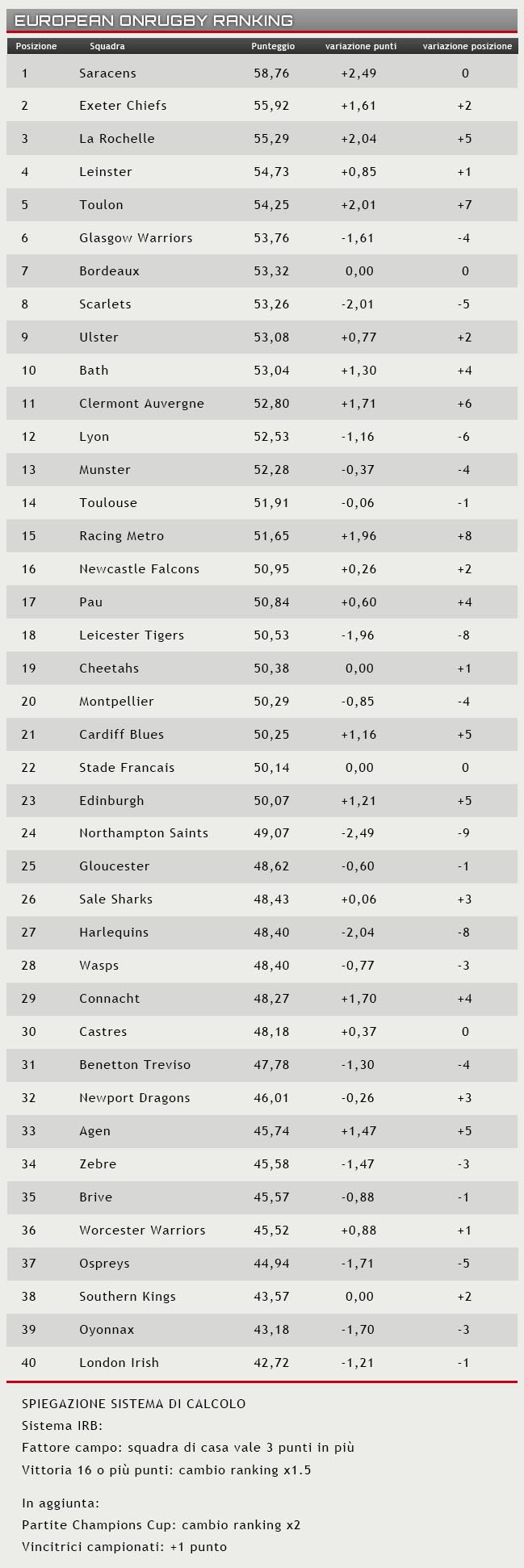 EUROPEAN ONRUGBY RANKING

| Posizione | Squadra | Punteggio | variazione punti | variazione posizione |
|---|---|---|---|---|
| 1 | Saracens | 58,76 | +2,49 | 0 |
| 2 | Exeter Chiefs | 55,92 | +1,61 | +2 |
| 3 | La Rochelle | 55,29 | +2,04 | +5 |
| 4 | Leinster | 54,73 | +0,85 | +1 |
| 5 | Toulon | 54,25 | +2,01 | +7 |
| 6 | Glasgow Warriors | 53,76 | -1,61 | -4 |
| 7 | Bordeaux | 53,32 | 0,00 | 0 |
| 8 | Scarlets | 53,26 | -2,01 | -5 |
| 9 | Ulster | 53,08 | +0,77 | +2 |
| 10 | Bath | 53,04 | +1,30 | +4 |
| 11 | Clermont Auvergne | 52,80 | +1,71 | +6 |
| 12 | Lyon | 52,53 | -1,16 | -6 |
| 13 | Munster | 52,28 | -0,37 | -4 |
| 14 | Toulouse | 51,91 | -0,06 | -1 |
| 15 | Racing Metro | 51,65 | +1,96 | +8 |
| 16 | Newcastle Falcons | 50,95 | +0,26 | +2 |
| 17 | Pau | 50,84 | +0,60 | +4 |
| 18 | Leicester Tigers | 50,53 | -1,96 | -8 |
| 19 | Cheetahs | 50,38 | 0,00 | +1 |
| 20 | Montpellier | 50,29 | -0,85 | -4 |
| 21 | Cardiff Blues | 50,25 | +1,16 | +5 |
| 22 | Stade Francais | 50,14 | 0,00 | 0 |
| 23 | Edinburgh | 50,07 | +1,21 | +5 |
| 24 | Northampton Saints | 49,07 | -2,49 | -9 |
| 25 | Gloucester | 48,62 | -0,60 | -1 |
| 26 | Sale Sharks | 48,43 | +0,06 | +3 |
| 27 | Harlequins | 48,40 | -2,04 | -8 |
| 28 | Wasps | 48,40 | -0,77 | -3 |
| 29 | Connacht | 48,27 | +1,70 | +4 |
| 30 | Castres | 48,18 | +0,37 | 0 |
| 31 | Benetton Treviso | 47,78 | -1,30 | -4 |
| 32 | Newport Dragons | 46,01 | -0,26 | +3 |
| 33 | Agen | 45,74 | +1,47 | +5 |
| 34 | Zebre | 45,58 | -1,47 | -3 |
| 35 | Brive | 45,57 | -0,88 | -1 |
| 36 | Worcester Warriors | 45,52 | +0,88 | +1 |
| 37 | Ospreys | 44,94 | -1,71 | -5 |
| 38 | Southern Kings | 43,57 | 0,00 | +2 |
| 39 | Oyonnax | 43,18 | -1,70 | -3 |
| 40 | London Irish | 42,72 | -1,21 | -1 |

SPIEGAZIONE SISTEMA DI CALCOLO
Sistema IRB:
Fattore campo: squadra di casa vale 3 punti in più
Vittoria 16 o più punti: cambio ranking x1.5

In aggiunta:
Partite Champions Cup: cambio ranking x2
Vincitrici campionati: +1 punto